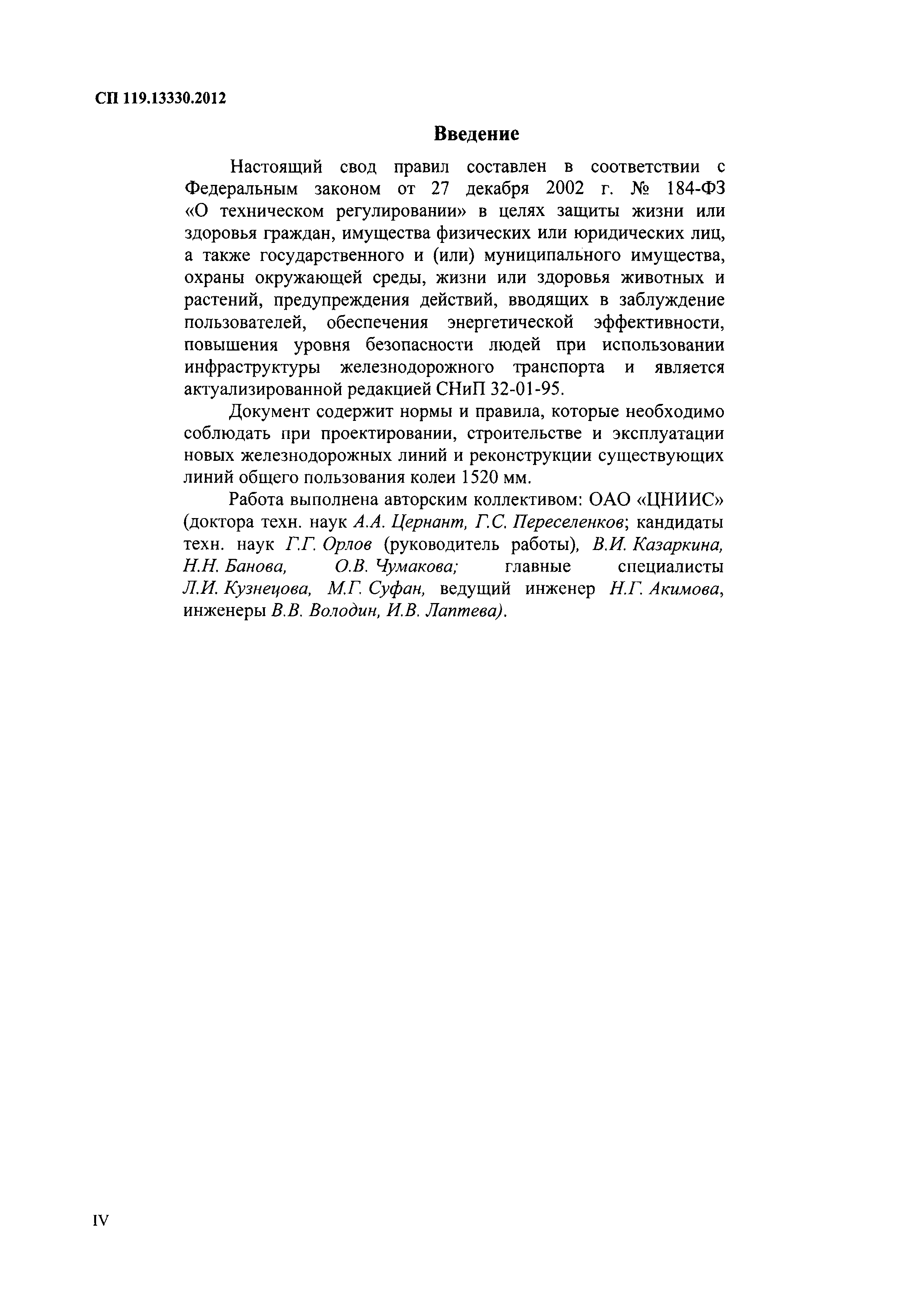 СП 119.13330.2012

Введение

Настоящий свод правил составлен в соответствии с Федеральным законом от 27 декабря 2002 г. № 184-ФЗ «О техническом регулировании» в целях защиты жизни или здоровья граждан, имущества физических или юридических лиц, а также государственного и (или) муниципального имущества, охраны окружающей среды, жизни или здоровья животных и растений, предупреждения действий, вводящих в заблуждение пользователей, обеспечения энергетической эффективности, повышения уровня безопасности людей при использовании инфраструктуры железнодорожного транспорта и является актуализированной редакцией СНиП 32-01-95.

Документ содержит нормы и правила, которые необходимо соблюдать при проектировании, строительстве и эксплуатации новых железнодорожных линий и реконструкции существующих линий общего пользования колеи 1520 мм.

Работа выполнена авторским коллективом: ОАО «ЦНИИС» (доктора техн. наук А.А. Цернант, Г.С. Переселенков; кандидаты техн. наук Г.Г. Орлов (руководитель работы), В.И. Казаркина, Н.Н. Банова, О.В. Чумакова; главные специалисты Л.И. Кузнецова, М.Г. Суфан, ведущий инженер Н.Г. Акимова, инженеры В.В. Володин, И.В. Лаптева).

IV